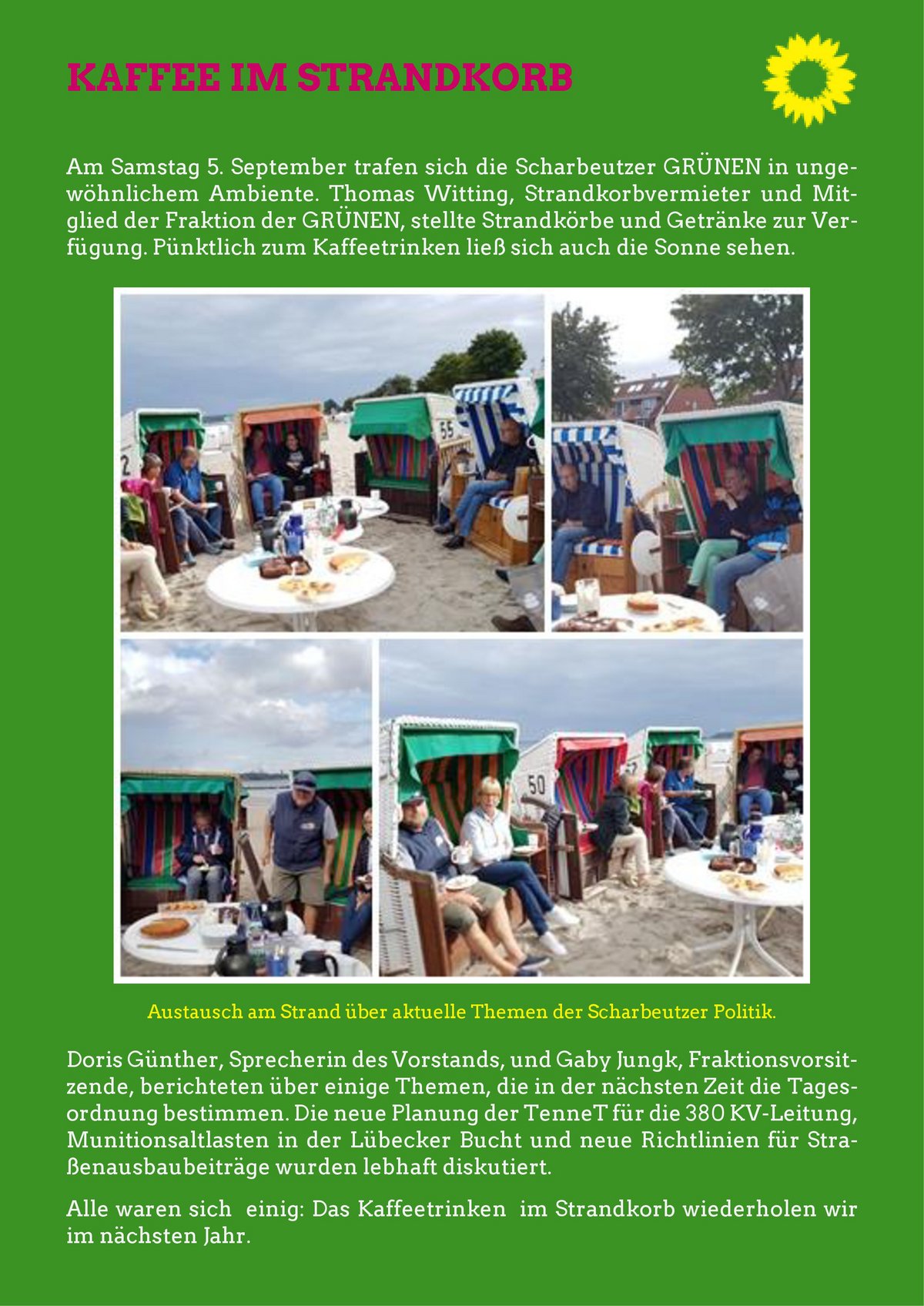 KAFFEE IM STRANDKORB

Am Samstag 5. September trafen sich die Scharbeutzer GRÜNEN in ungewöhnlichem Ambiente. Thomas Witting, Strandkorbvermieter und Mitglied der Fraktion der GRÜNEN, stellte Strandkörbe und Getränke zur Verfügung. Pünktlich zum Kaffeetrinken ließ sich auch die Sonne sehen.

Austausch am Strand über aktuelle Themen der Scharbeutzer Politik.

Doris Günther, Sprecherin des Vorstands, und Gaby Jungk, Fraktionsvorsitzende, berichteten über einige Themen, die in der nächsten Zeit die Tagesordnung bestimmen. Die neue Planung der TenneT für die 380 KV-Leitung, Munitionsaltlasten in der Lübecker Bucht und neue Richtlinien für Straßenausbaubeiträge wurden lebhaft diskutiert.

Alle waren sich einig: Das Kaffeetrinken im Strandkorb wiederholen wir im nächsten Jahr.